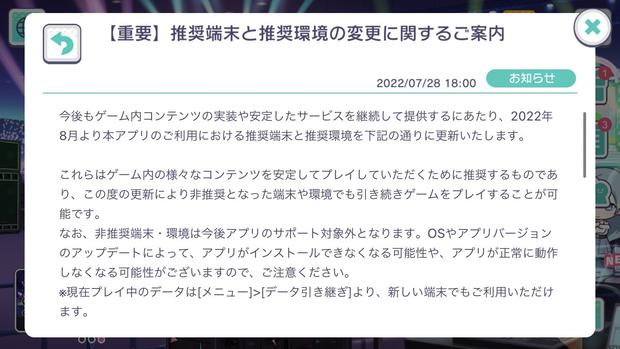 【重要】推奨端末と推奨環境の変更に関するご案内

2022/07/28 18:00 お知らせ

今後もゲーム内コンテンツの実装や安定したサービスを継続して提供するにあたり、2022年8月より本アプリのご利用における推奨端末と推奨環境を下記の通りに更新いたします。

これらはゲーム内の様々なコンテンツを安定してプレイしていただくために推奨するものであり、この度の更新により非推奨となった端末や環境でも引き続きゲームをプレイすることが可能です。
なお、非推奨端末・環境は今後アプリのサポート対象外となります。OSやアプリバージョンのアップデートによって、アプリがインストールできなくなる可能性や、アプリが正常に動作しなくなる可能性がございますので、ご注意ください。
※現在プレイ中のデータは[メニュー]>[データ引き継ぎ]より、新しい端末でもご利用いただけます。